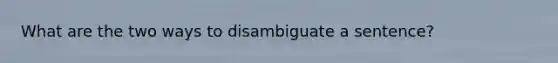 What are the two ways to disambiguate a sentence?